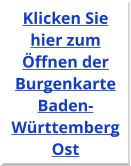 Klicken Sie hier zum Öffnen der Burgenkarte Baden-Württemberg Ost